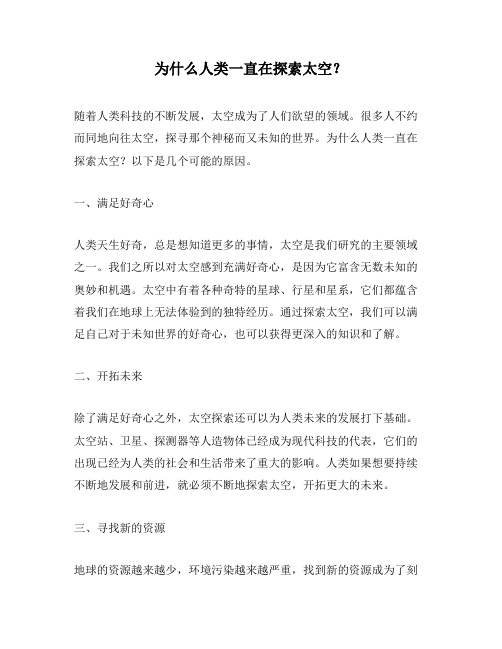 为什么人类一直在探索太空？

随着人类科技的不断发展，太空成为了人们欲望的领域。很多人不约而同地向往太空，探寻那个神秘而又未知的世界。为什么人类一直在探索太空？以下是几个可能的原因。

一、满足好奇心

人类天生好奇，总是想知道更多的事情，太空是我们研究的主要领域之一。我们之所以对太空感到充满好奇心，是因为它富含无数未知的奥妙和机遇。太空中有着各种奇特的星球、行星和星系，它们都蕴含着我们在地球上无法体验到的独特经历。通过探索太空，我们可以满足自己对于未知世界的好奇心，也可以获得更深入的知识和了解。

二、开拓未来

除了满足好奇心之外，太空探索还可以为人类未来的发展打下基础。太空站、卫星、探测器等人造物体已经成为现代科技的代表，它们的出现已经为人类的社会和生活带来了重大的影响。人类如果想要持续不断地发展和前进，就必须不断地探索太空，开拓更大的未来。

三、寻找新的资源

地球的资源越来越少，环境污染越来越严重，找到新的资源成为了刻